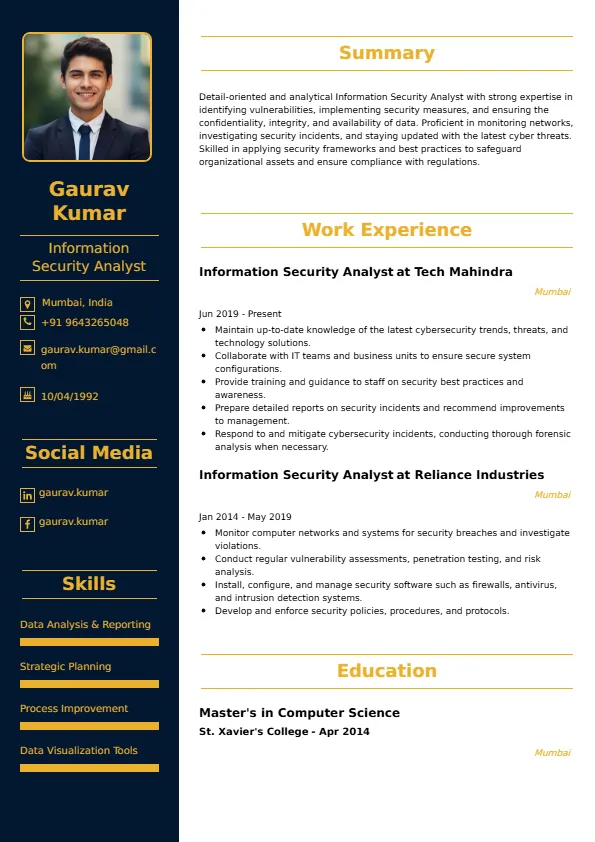 Gaurav Kumar

Information Security Analyst

Mumbai, India
+91 9643265048
gaurav.kumar@gmail.com
10/04/1992

Social Media

gaurav.kumar
gaurav.kumar

Skills

Data Analysis & Reporting
Strategic Planning
Process Improvement
Data Visualization Tools

Summary

Detail-oriented and analytical Information Security Analyst with strong expertise in identifying vulnerabilities, implementing security measures, and ensuring the confidentiality, integrity, and availability of data. Proficient in monitoring networks, investigating security incidents, and staying updated with the latest cyber threats. Skilled in applying security frameworks and best practices to safeguard organizational assets and ensure compliance with regulations.

Work Experience

Information Security Analyst at Tech Mahindra

Mumbai

Jun 2019 - Present

- Maintain up-to-date knowledge of the latest cybersecurity trends, threats, and technology solutions.
- Collaborate with IT teams and business units to ensure secure system configurations.
- Provide training and guidance to staff on security best practices and awareness.
- Prepare detailed reports on security incidents and recommend improvements to management.
- Respond to and mitigate cybersecurity incidents, conducting thorough forensic analysis when necessary.

Information Security Analyst at Reliance Industries

Mumbai

Jan 2014 - May 2019

- Monitor computer networks and systems for security breaches and investigate violations.
- Conduct regular vulnerability assessments, penetration testing, and risk analysis.
- Install, configure, and manage security software such as firewalls, antivirus, and intrusion detection systems.
- Develop and enforce security policies, procedures, and protocols.

Education

Master's in Computer Science
St. Xavier's College - Apr 2014

Mumbai